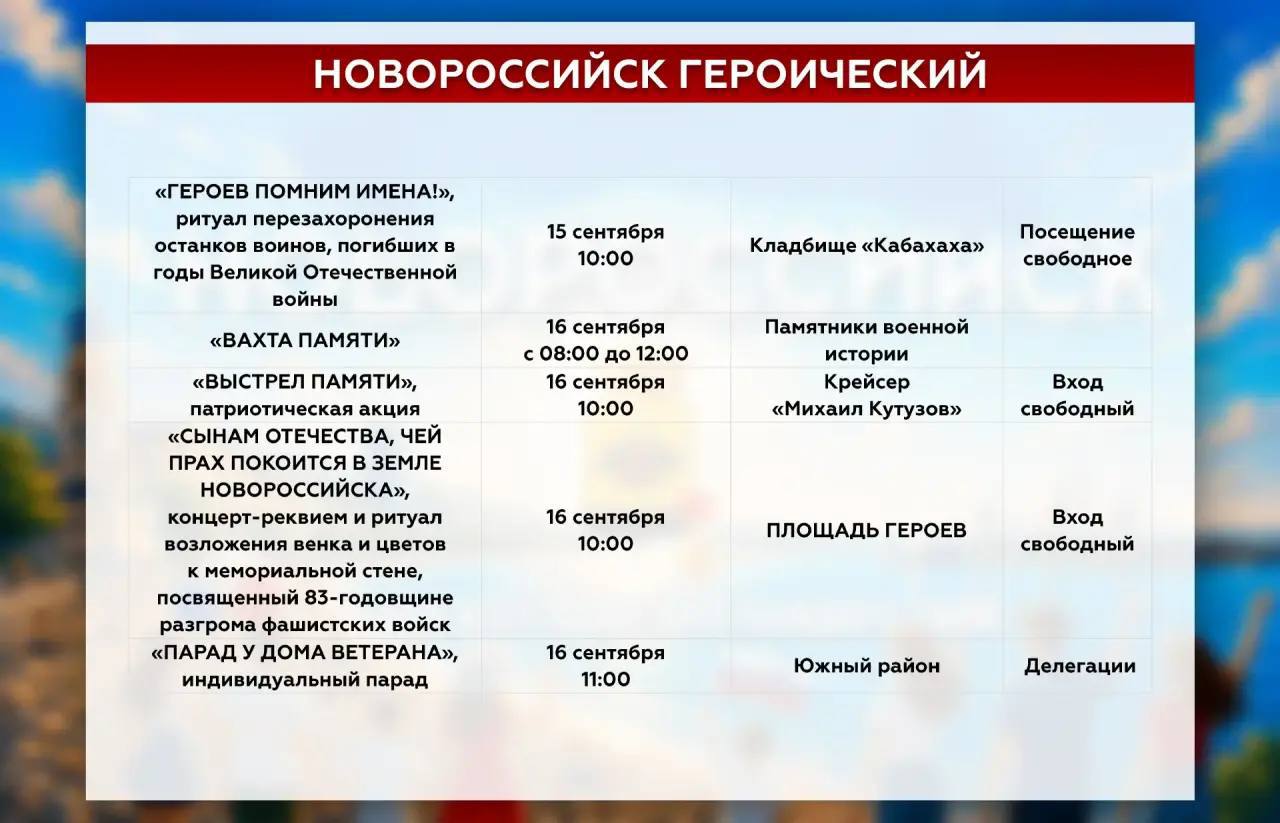 НОВОРОССИЙСК ГЕРОИЧЕСКИЙ

| | | | |
|---|---|---|---|
| «ГЕРОЕВ ПОМНИМ ИМЕНА!», ритуал перезахоронения останков воинов, погибших в годы Великой Отечественной войны | 15 сентября 10:00 | Кладбище «Кабахаха» | Посещение свободное |
| «ВАХТА ПАМЯТИ» | 16 сентября с 08:00 до 12:00 | Памятники военной истории | |
| «ВЫСТРЕЛ ПАМЯТИ», патриотическая акция | 16 сентября 10:00 | Крейсер «Михаил Кутузов» | Вход свободный |
| «СЫНАМ ОТЕЧЕСТВА, ЧЕЙ ПРАХ ПОКОИТСЯ В ЗЕМЛЕ НОВОРОССИЙСКА», концерт-реквием и ритуал возложения венка и цветов к мемориальной стене, посвященный 83-годовщине разгрома фашистских войск | 16 сентября 10:00 | ПЛОЩАДЬ ГЕРОЕВ | Вход свободный |
| «ПАРАД У ДОМА ВЕТЕРАНА», индивидуальный парад | 16 сентября 11:00 | Южный район | Делегации |